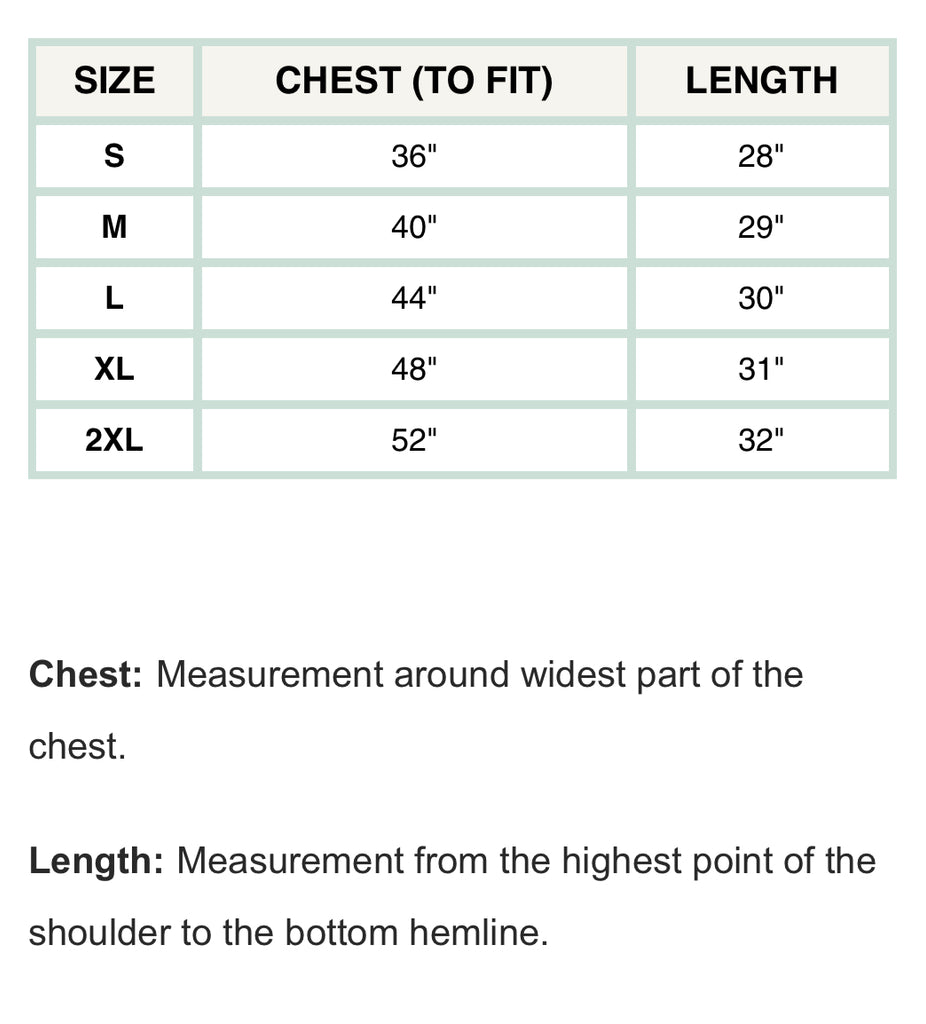 | SIZE | CHEST (TO FIT) | LENGTH |
|---|---|---|
| S | 36" | 28" |
| M | 40" | 29" |
| L | 44" | 30" |
| XL | 48" | 31" |
| 2XL | 52" | 32" |

Chest: Measurement around widest part of the chest.

Length: Measurement from the highest point of the shoulder to the bottom hemline.